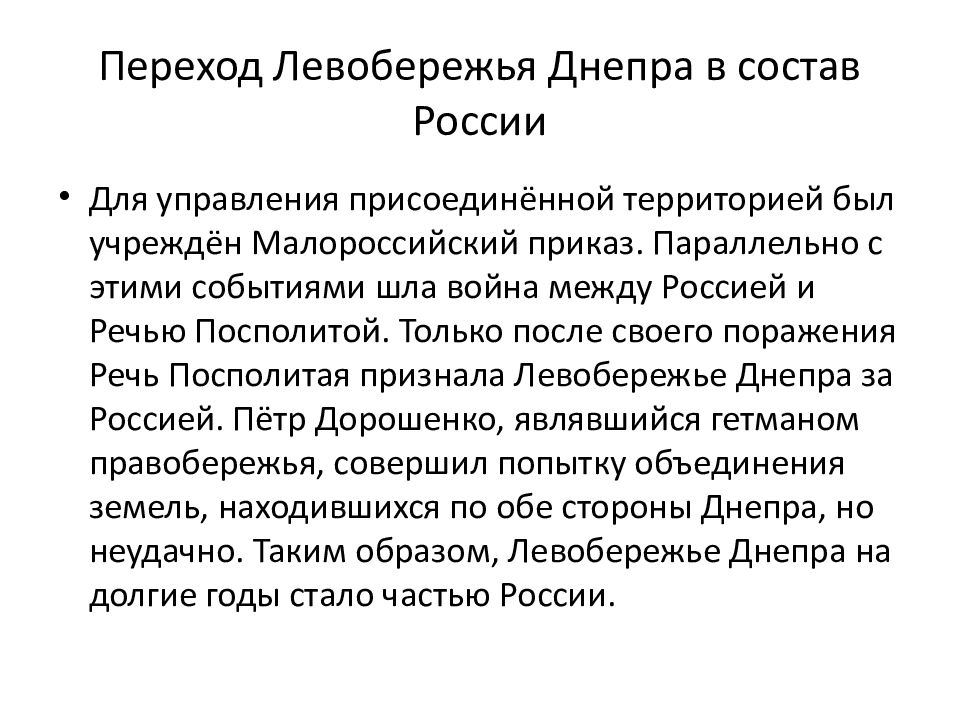 Переход Левобережья Днепра в состав России

• Для управления присоединённой территорией был учреждён Малороссийский приказ. Параллельно с этими событиями шла война между Россией и Речью Посполитой. Только после своего поражения Речь Посполитая признала Левобережье Днепра за Россией. Пётр Дорошенко, являвшийся гетманом правобережья, совершил попытку объединения земель, находившихся по обе стороны Днепра, но неудачно. Таким образом, Левобережье Днепра на долгие годы стало частью России.